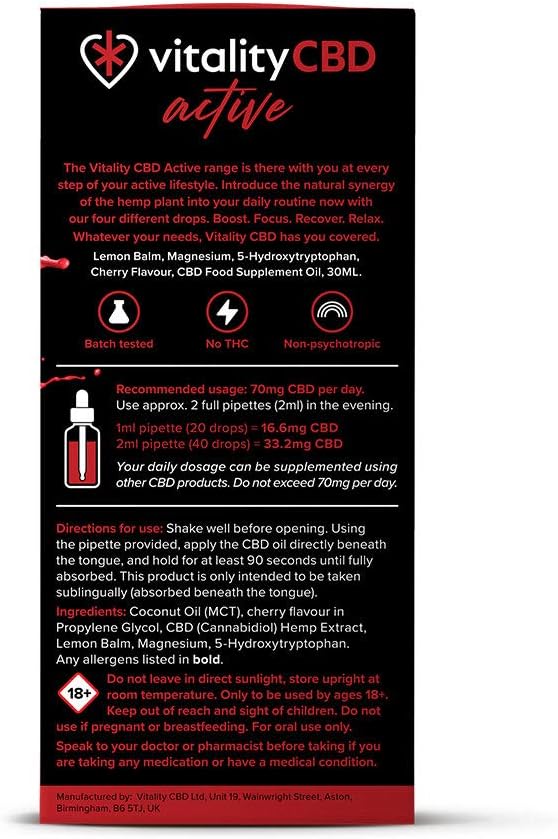 vitalityCBD
active

The Vitality CBD Active range is there with you at every step of your active lifestyle. Introduce the natural synergy of the hemp plant into your daily routine now with our four different drops. Boost. Focus. Recover. Relax. Whatever your needs, Vitality CBD has you covered.

Lemon Balm, Magnesium, 5-Hydroxytryptophan, Cherry Flavour, CBD Food Supplement Oil, 30ML.

Batch tested
No THC
Non-psychotropic

Recommended usage: 70mg CBD per day.
Use approx. 2 full pipettes (2ml) in the evening.

1ml pipette (20 drops) = 16.6mg CBD
2ml pipette (40 drops) = 33.2mg CBD

Your daily dosage can be supplemented using other CBD products. Do not exceed 70mg per day.

Directions for use: Shake well before opening. Using the pipette provided, apply the CBD oil directly beneath the tongue, and hold for at least 90 seconds until fully absorbed. This product is only intended to be taken sublingually (absorbed beneath the tongue).

Ingredients: Coconut Oil (MCT), cherry flavour in Propylene Glycol, CBD (Cannabidiol) Hemp Extract, Lemon Balm, Magnesium, 5-Hydroxytryptophan. Any allergens listed in bold.

18+

Do not leave in direct sunlight, store upright at room temperature. Only to be used by ages 18+. Keep out of reach and sight of children. Do not use if pregnant or breastfeeding. For oral use only.

Speak to your doctor or pharmacist before taking if you are taking any medication or have a medical condition.

Manufactured by: Vitality CBD Ltd, Unit 19, Wainwright Street, Aston, Birmingham, B6 5TJ, UK